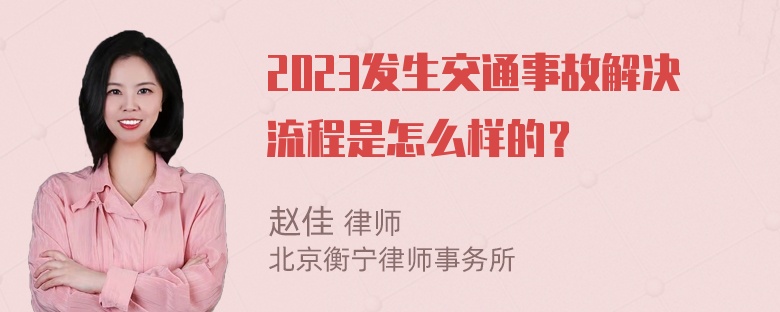 2023发生交通事故解决流程是怎么样的？

赵佳 律师
北京衡宁律师事务所